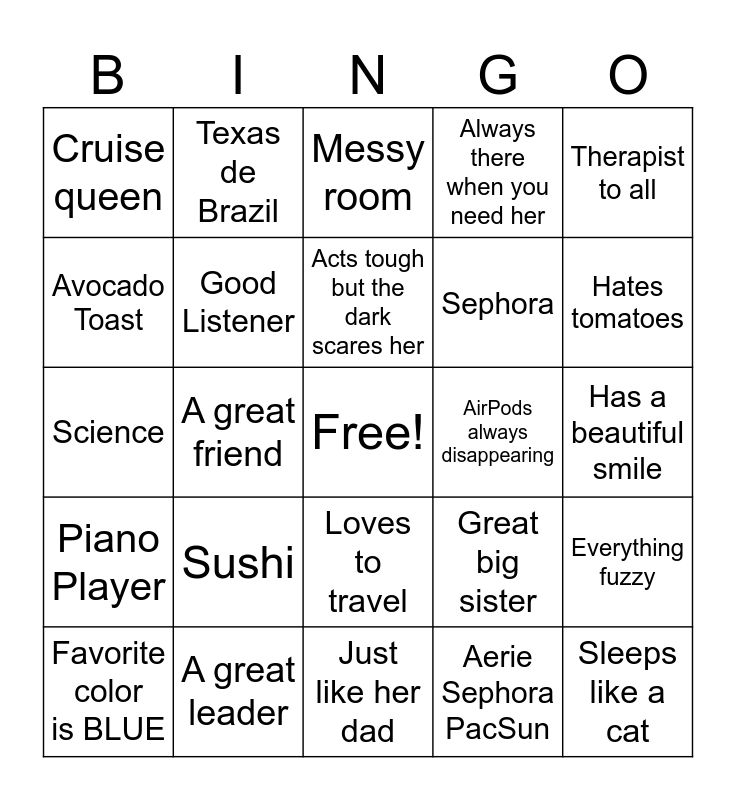 | B | I | N | G | O |
|---|---|---|---|---|
| Cruise queen | Texas de Brazil | Messy room | Always there when you need her | Therapist to all |
| Avocado Toast | Good Listener | Acts tough but the dark scares her | Sephora | Hates tomatoes |
| Science | A great friend | Free! | AirPods always disappearing | Has a beautiful smile |
| Piano Player | Sushi | Loves to travel | Great big sister | Everything fuzzy |
| Favorite color is BLUE | A great leader | Just like her dad | Aerie Sephora PacSun | Sleeps like a cat |